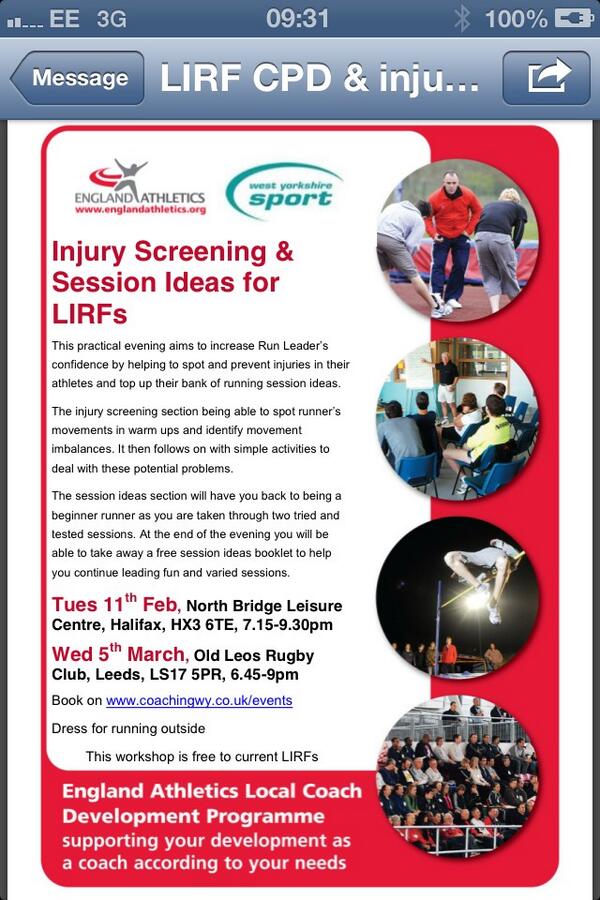 EE 3G 09:31 100%

Message LIRF CPD & inju...

ENGLAND ATHLETICS www.englandathletics.org

west yorkshire sport

Injury Screening & Session Ideas for LIRFs

This practical evening aims to increase Run Leader's confidence by helping to spot and prevent injuries in their athletes and top up their bank of running session ideas.

The injury screening section being able to spot runner's movements in warm ups and identify movement imbalances. It then follows on with simple activities to deal with these potential problems.

The session ideas section will have you back to being a beginner runner as you are taken through two tried and tested sessions. At the end of the evening you will be able to take away a free session ideas booklet to help you continue leading fun and varied sessions.

Tues 11$^{th}$ Feb, North Bridge Leisure Centre, Halifax, HX3 6TE, 7.15-9.30pm

Wed 5$^{th}$ March, Old Leos Rugby Club, Leeds, LS17 5PR, 6.45-9pm

Book on www.coachingwy.co.uk/events

Dress for running outside

This workshop is free to current LIRFs

England Athletics Local Coach Development Programme supporting your development as a coach according to your needs